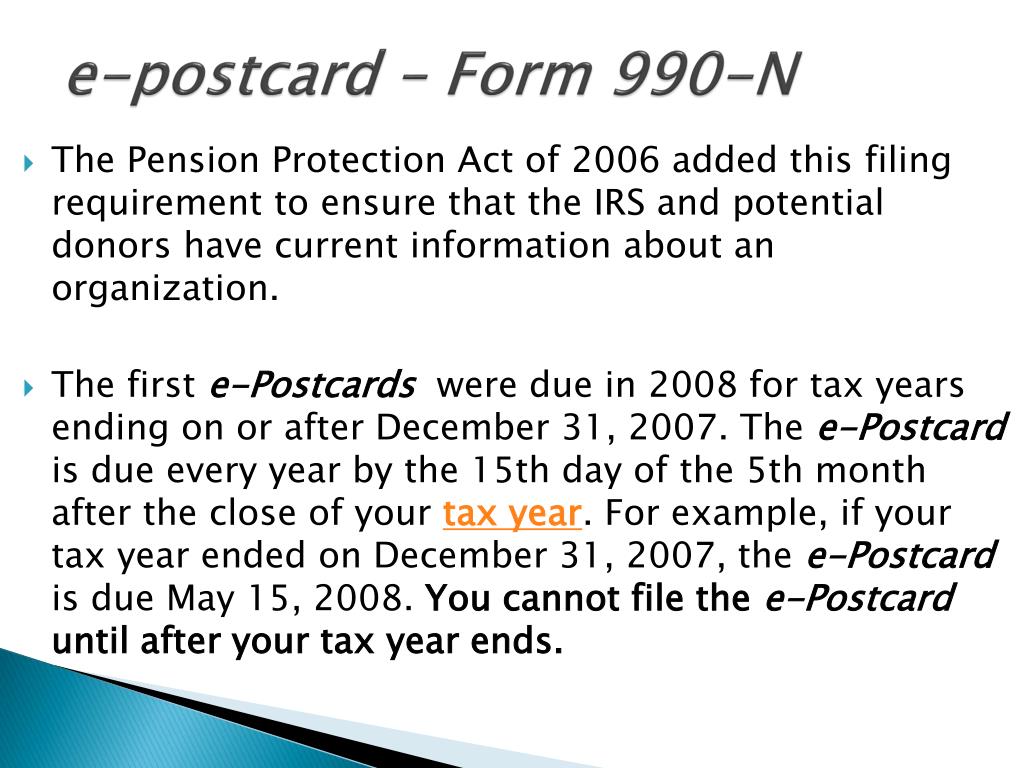 e-postcard – Form 990-N

The Pension Protection Act of 2006 added this filing requirement to ensure that the IRS and potential donors have current information about an organization.

The first e-Postcards were due in 2008 for tax years ending on or after December 31, 2007. The e-Postcard is due every year by the 15th day of the 5th month after the close of your tax year. For example, if your tax year ended on December 31, 2007, the e-Postcard is due May 15, 2008. You cannot file the e-Postcard until after your tax year ends.